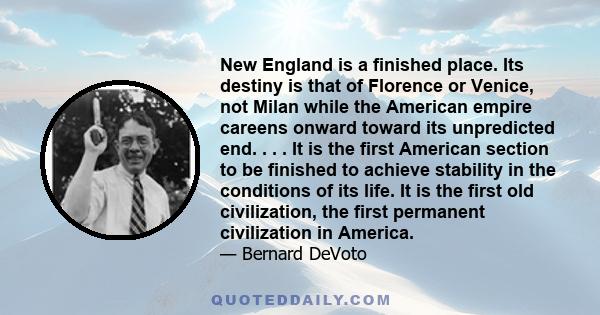 New England is a finished place. Its destiny is that of Florence or Venice, not Milan while the American empire careens onward toward its unpredicted end. . . . It is the first American section to be finished to achieve stability in the conditions of its life. It is the first old civilization, the first permanent civilization in America.

— Bernard DeVoto

QUOTEDDAILY.COM